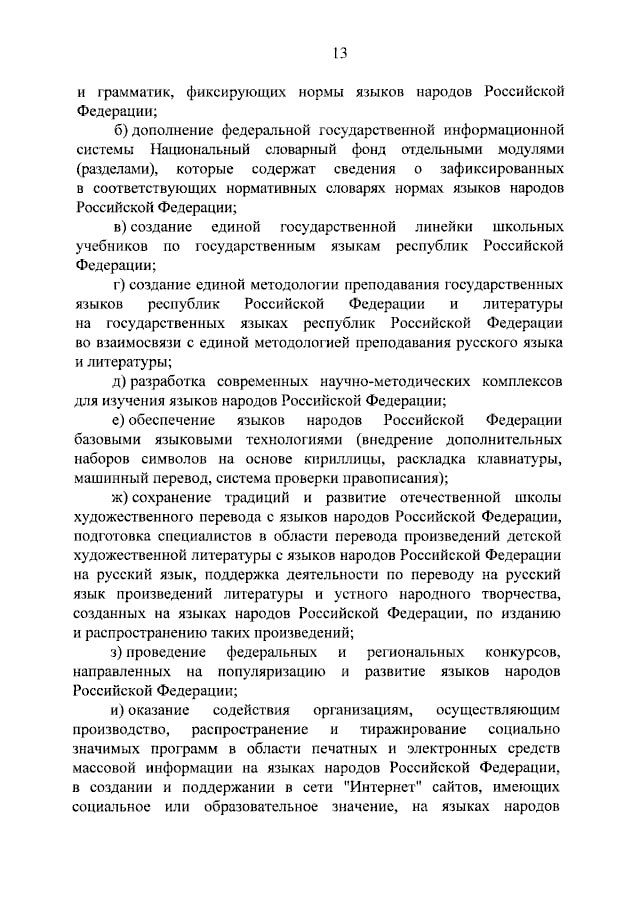 13

и грамматик, фиксирующих нормы языков народов Российской Федерации;

б) дополнение федеральной государственной информационной системы Национальный словарный фонд отдельными модулями (разделами), которые содержат сведения о зафиксированных в соответствующих нормативных словарях нормах языков народов Российской Федерации;

в) создание единой государственной линейки школьных учебников по государственным языкам республик Российской Федерации;

г) создание единой методологии преподавания государственных языков республик Российской Федерации и литературы на государственных языках республик Российской Федерации во взаимосвязи с единой методологией преподавания русского языка и литературы;

д) разработка современных научно-методических комплексов для изучения языков народов Российской Федерации;

е) обеспечение языков народов Российской Федерации базовыми языковыми технологиями (внедрение дополнительных наборов символов на основе кириллицы, раскладка клавиатуры, машинный перевод, система проверки правописания);

ж) сохранение традиций и развитие отечественной школы художественного перевода с языков народов Российской Федерации, подготовка специалистов в области перевода произведений детской художественной литературы с языков народов Российской Федерации на русский язык, поддержка деятельности по переводу на русский язык произведений литературы и устного народного творчества, созданных на языках народов Российской Федерации, по изданию и распространению таких произведений;

з) проведение федеральных и региональных конкурсов, направленных на популяризацию и развитие языков народов Российской Федерации;

и) оказание содействия организациям, осуществляющим производство, распространение и тиражирование социально значимых программ в области печатных и электронных средств массовой информации на языках народов Российской Федерации, в создании и поддержании в сети "Интернет" сайтов, имеющих социальное или образовательное значение, на языках народов